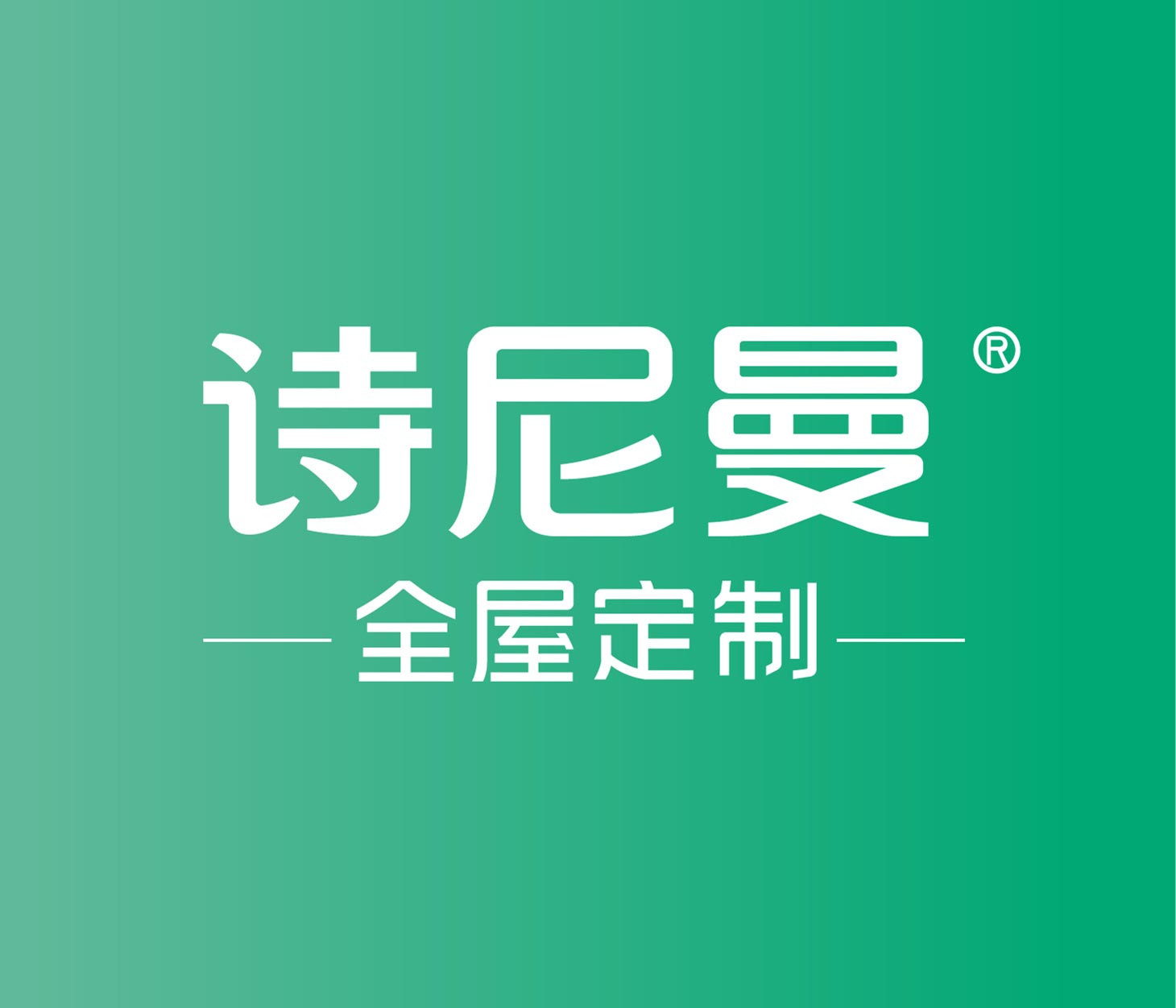 诗尼曼®

全屋定制